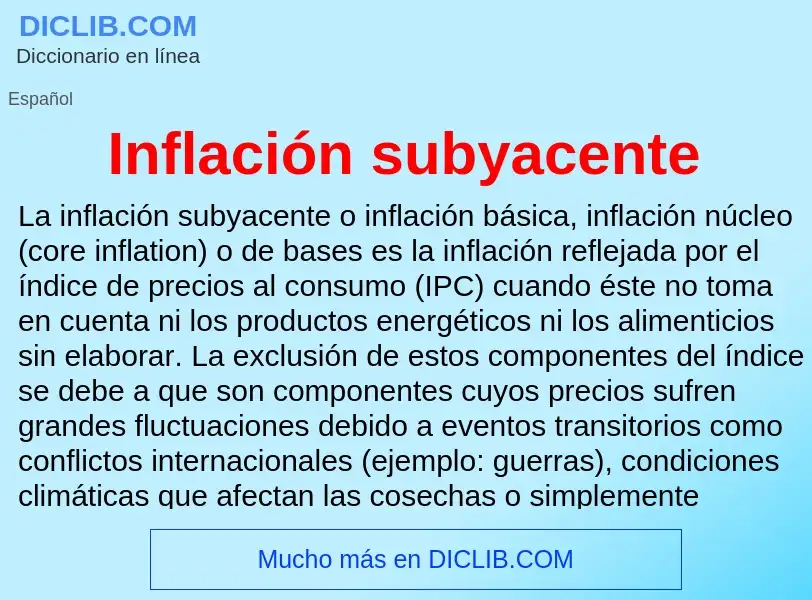 DICLIB.COM
Diccionario en línea

Español

Inflación subyacente

La inflación subyacente o inflación básica, inflación núcleo (core inflation) o de bases es la inflación reflejada por el índice de precios al consumo (IPC) cuando éste no toma en cuenta ni los productos energéticos ni los alimenticios sin elaborar. La exclusión de estos componentes del índice se debe a que son componentes cuyos precios sufren grandes fluctuaciones debido a eventos transitorios como conflictos internacionales (ejemplo: guerras), condiciones climáticas que afectan las cosechas o simplemente

Mucho más en DICLIB.COM